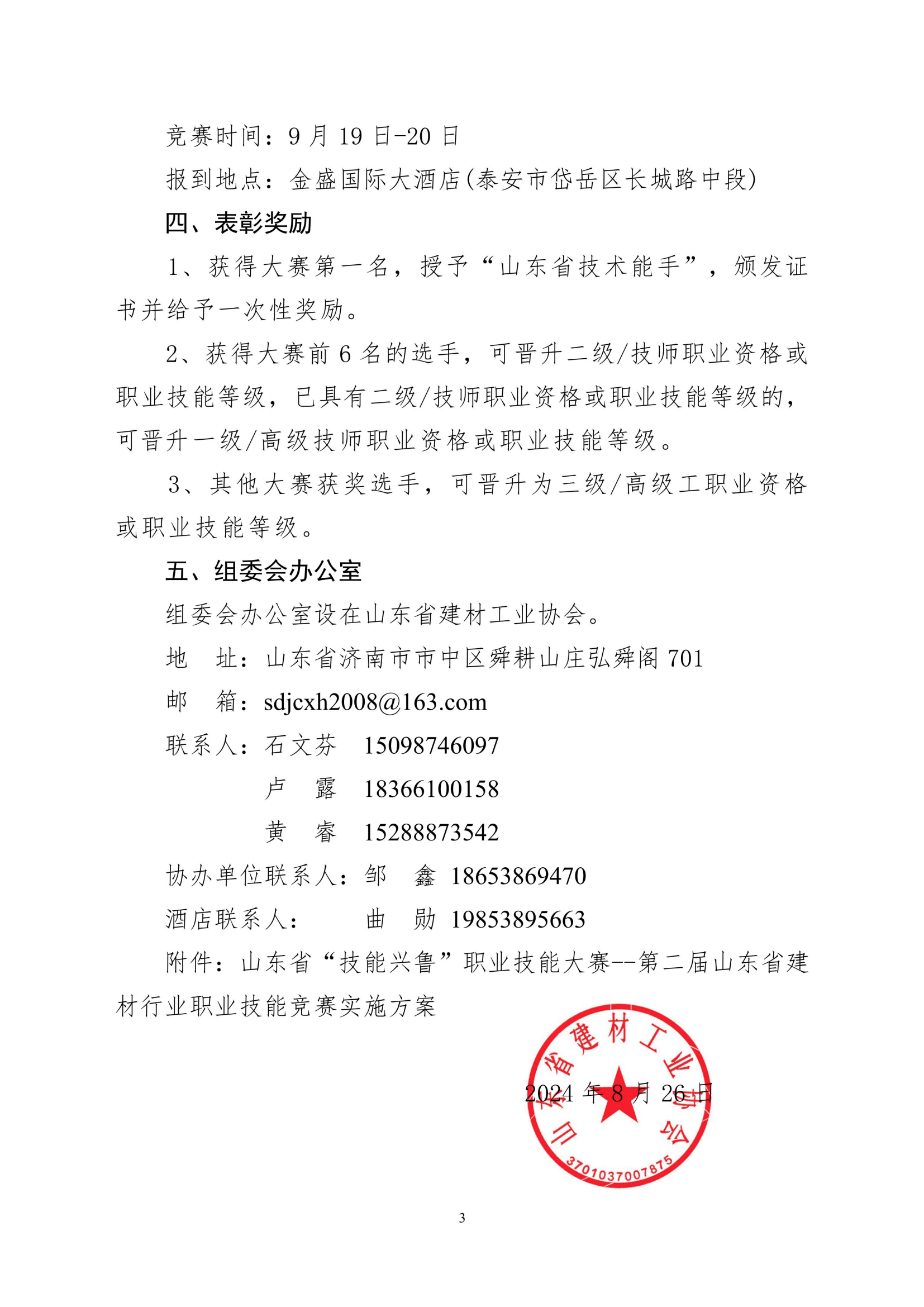 竞赛时间：9 月 19 日-20 日

报到地点：金盛国际大酒店(泰安市岱岳区长城路中段)

四、表彰奖励

1、获得大赛第一名，授予“山东省技术能手”，颁发证书并给予一次性奖励。

2、获得大赛前 6 名的选手，可晋升二级/技师职业资格或职业技能等级，已具有二级/技师职业资格或职业技能等级的，可晋升一级/高级技师职业资格或职业技能等级。

3、其他大赛获奖选手，可晋升为三级/高级工职业资格或职业技能等级。

五、组委会办公室

组委会办公室设在山东省建材工业协会。

地　址：山东省济南市市中区舜耕山庄弘舜阁 701

邮　箱：sdjcxh2008@163.com

联系人：石文芬　15098746097

卢　露　18366100158

黄　睿　15288873542

协办单位联系人：邹　鑫　18653869470

酒店联系人：　曲　勋　19853895663

附件：山东省“技能兴鲁”职业技能大赛--第二届山东省建材行业职业技能竞赛实施方案

山东省建材工业协会

3701037007875

2024 年 8 月 26 日

3